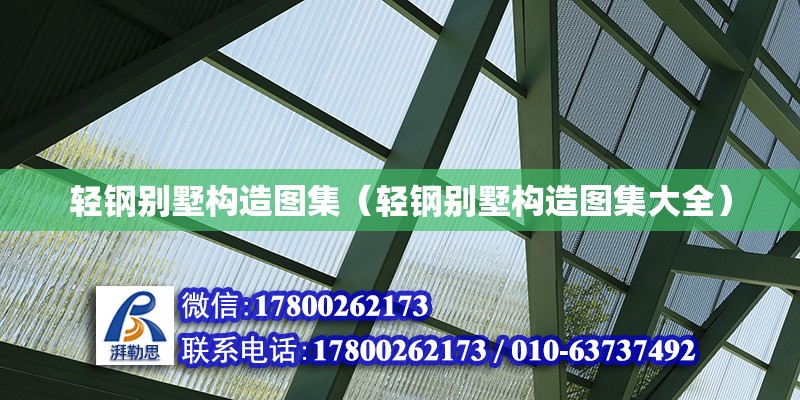 轻钢别墅构造图集（轻钢别墅构造图集大全）

湃勒思

微信:17800262173

联系电话:17800262173 / 010-63737492